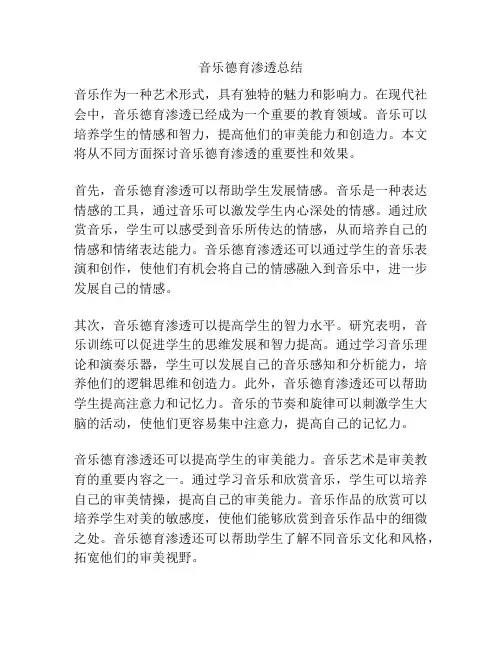 音乐德育渗透总结

音乐作为一种艺术形式，具有独特的魅力和影响力。在现代社会中，音乐德育渗透已经成为一个重要的教育领域。音乐可以培养学生的情感和智力，提高他们的审美能力和创造力。本文将从不同方面探讨音乐德育渗透的重要性和效果。

首先，音乐德育渗透可以帮助学生发展情感。音乐是一种表达情感的工具，通过音乐可以激发学生内心深处的情感。通过欣赏音乐，学生可以感受到音乐所传达的情感，从而培养自己的情感和情绪表达能力。音乐德育渗透还可以通过学生的音乐表演和创作，使他们有机会将自己的情感融入到音乐中，进一步发展自己的情感。

其次，音乐德育渗透可以提高学生的智力水平。研究表明，音乐训练可以促进学生的思维发展和智力提高。通过学习音乐理论和演奏乐器，学生可以发展自己的音乐感知和分析能力，培养他们的逻辑思维和创造力。此外，音乐德育渗透还可以帮助学生提高注意力和记忆力。音乐的节奏和旋律可以刺激学生大脑的活动，使他们更容易集中注意力，提高自己的记忆力。

音乐德育渗透还可以提高学生的审美能力。音乐艺术是审美教育的重要内容之一。通过学习音乐和欣赏音乐，学生可以培养自己的审美情操，提高自己的审美能力。音乐作品的欣赏可以培养学生对美的敏感度，使他们能够欣赏到音乐作品中的细微之处。音乐德育渗透还可以帮助学生了解不同音乐文化和风格，拓宽他们的审美视野。